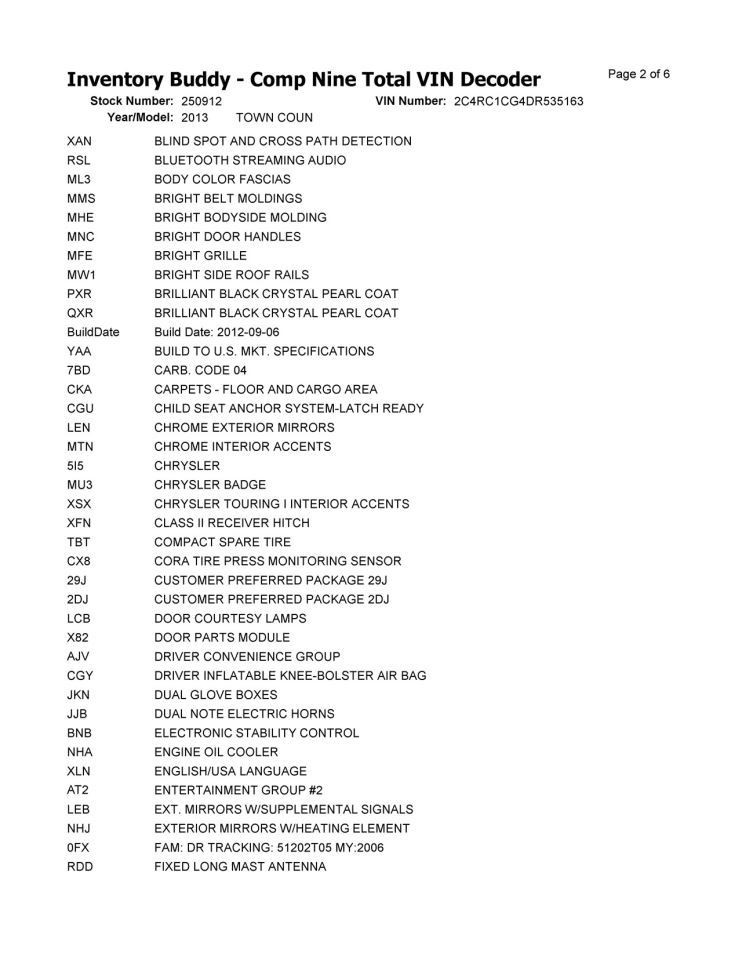 Inventory Buddy - Comp Nine Total VIN Decoder

Page 2 of 6

Stock Number: 250912
VIN Number: 2C4RC1CG4DR535163
Year/Model: 2013 TOWN COUN

| | |
|---|---|
| XAN | BLIND SPOT AND CROSS PATH DETECTION |
| RSL | BLUETOOTH STREAMING AUDIO |
| ML3 | BODY COLOR FASCIAS |
| MMS | BRIGHT BELT MOLDINGS |
| MHE | BRIGHT BODYSIDE MOLDING |
| MNC | BRIGHT DOOR HANDLES |
| MFE | BRIGHT GRILLE |
| MW1 | BRIGHT SIDE ROOF RAILS |
| PXR | BRILLIANT BLACK CRYSTAL PEARL COAT |
| QXR | BRILLIANT BLACK CRYSTAL PEARL COAT |
| BuildDate | Build Date: 2012-09-06 |
| YAA | BUILD TO U.S. MKT. SPECIFICATIONS |
| 7BD | CARB. CODE 04 |
| CKA | CARPETS - FLOOR AND CARGO AREA |
| CGU | CHILD SEAT ANCHOR SYSTEM-LATCH READY |
| LEN | CHROME EXTERIOR MIRRORS |
| MTN | CHROME INTERIOR ACCENTS |
| 5I5 | CHRYSLER |
| MU3 | CHRYSLER BADGE |
| XSX | CHRYSLER TOURING I INTERIOR ACCENTS |
| XFN | CLASS II RECEIVER HITCH |
| TBT | COMPACT SPARE TIRE |
| CX8 | CORA TIRE PRESS MONITORING SENSOR |
| 29J | CUSTOMER PREFERRED PACKAGE 29J |
| 2DJ | CUSTOMER PREFERRED PACKAGE 2DJ |
| LCB | DOOR COURTESY LAMPS |
| X82 | DOOR PARTS MODULE |
| AJV | DRIVER CONVENIENCE GROUP |
| CGY | DRIVER INFLATABLE KNEE-BOLSTER AIR BAG |
| JKN | DUAL GLOVE BOXES |
| JJB | DUAL NOTE ELECTRIC HORNS |
| BNB | ELECTRONIC STABILITY CONTROL |
| NHA | ENGINE OIL COOLER |
| XLN | ENGLISH/USA LANGUAGE |
| AT2 | ENTERTAINMENT GROUP #2 |
| LEB | EXT. MIRRORS W/SUPPLEMENTAL SIGNALS |
| NHJ | EXTERIOR MIRRORS W/HEATING ELEMENT |
| 0FX | FAM: DR TRACKING: 51202T05 MY:2006 |
| RDD | FIXED LONG MAST ANTENNA |